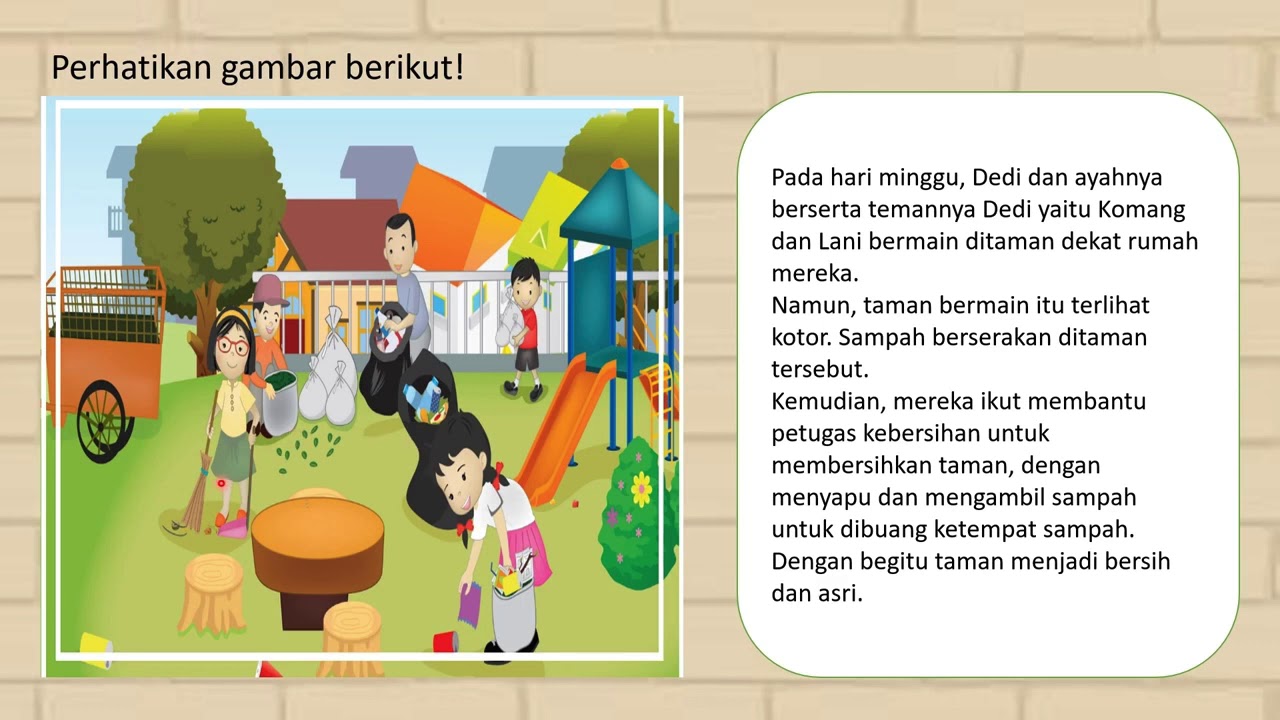 Perhatikan gambar berikut!

Pada hari minggu, Dedi dan ayahnya berserta temannya Dedi yaitu Komang dan Lani bermain ditaman dekat rumah mereka.
Namun, taman bermain itu terlihat kotor. Sampah berserakan ditaman tersebut.
Kemudian, mereka ikut membantu petugas kebersihan untuk membersihkan taman, dengan menyapu dan mengambil sampah untuk dibuang ketempat sampah.
Dengan begitu taman menjadi bersih dan asri.